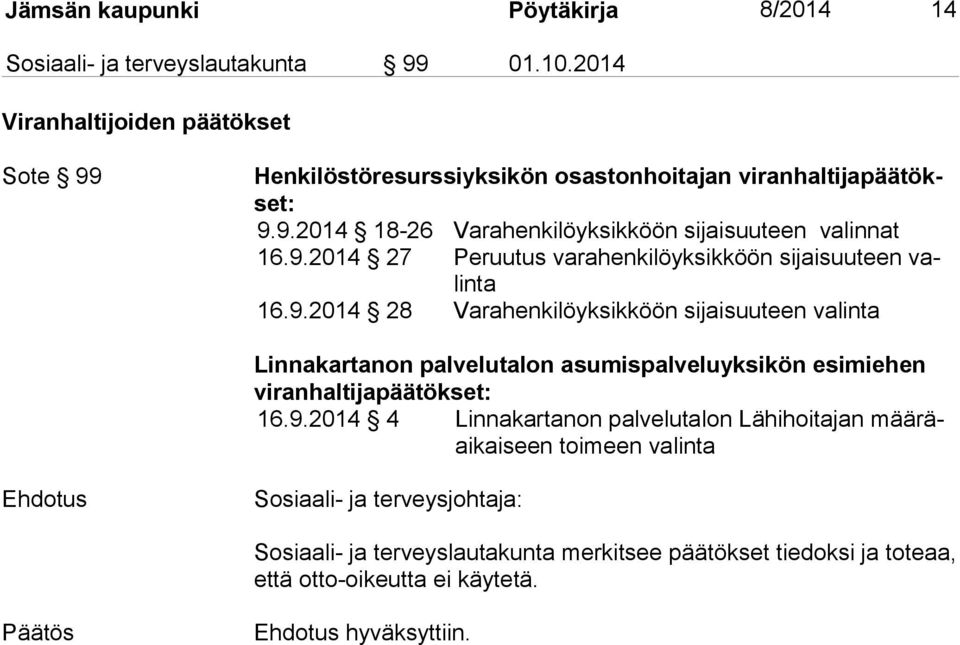 Jämsän kaupunki Pöytäkirja 8/2014 14

Sosiaali- ja terveyslautakunta § 99 01.10.2014

Viranhaltijoiden päätökset

Sote § 99

Henkilöstöresurssiyksikön osastonhoitajan viranhaltijapäätökset:
9.9.2014 § 18-26 Varahenkilöyksikköön sijaisuuteen valinnat
16.9.2014 § 27 Peruutus varahenkilöyksikköön sijaisuuteen valinta
16.9.2014 § 28 Varahenkilöyksikköön sijaisuuteen valinta

Linnakartanon palvelutalon asumispalveluyksikön esimiehen viranhaltijapäätökset:
16.9.2014 § 4 Linnakartanon palvelutalon Lähihoitajan määräaikaiseen toimeen valinta

Ehdotus

Sosiaali- ja terveysjohtaja:

Sosiaali- ja terveyslautakunta merkitsee päätökset tiedoksi ja toteaa, että otto-oikeutta ei käytetä.

Päätös

Ehdotus hyväksyttiin.